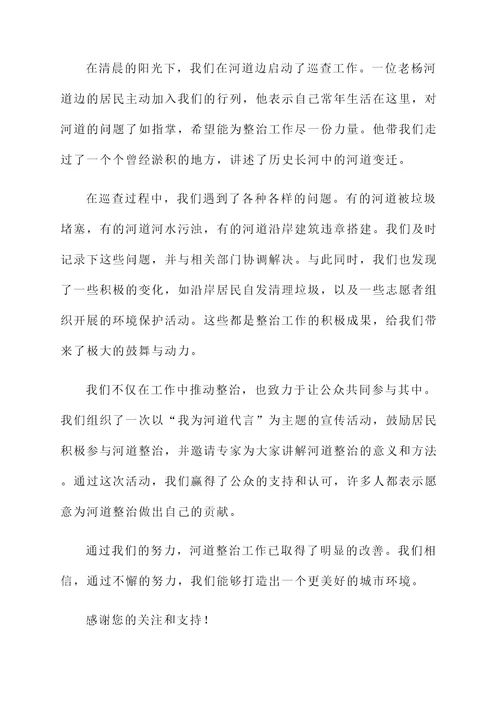 在清晨的阳光下，我们在河道边启动了巡查工作。一位老杨河道边的居民主动加入我们的行列，他表示自己常年生活在这里，对河道的问题了如指掌，希望能为整治工作尽一份力量。他带我们走过了一个个曾经淤积的地方，讲述了历史长河中的河道变迁。

在巡查过程中，我们遇到了各种各样的问题。有的河道被垃圾堵塞，有的河道河水污浊，有的河道沿岸建筑违章搭建。我们及时记录下这些问题，并与相关部门协调解决。与此同时，我们也发现了一些积极的变化，如沿岸居民自发清理垃圾，以及一些志愿者组织开展的环境保护活动。这些都是整治工作的积极成果，给我们带来了极大的鼓舞与动力。

我们不仅在工作中推动整治，也致力于让公众共同参与其中。我们组织了一次以“我为河道代言”为主题的宣传活动，鼓励居民积极参与河道整治，并邀请专家为大家讲解河道整治的意义和方法。通过这次活动，我们赢得了公众的支持和认可，许多人都表示愿意为河道整治做出自己的贡献。

通过我们的努力，河道整治工作已取得了明显的改善。我们相信，通过不懈的努力，我们能够打造出一个更美好的城市环境。

感谢您的关注和支持！